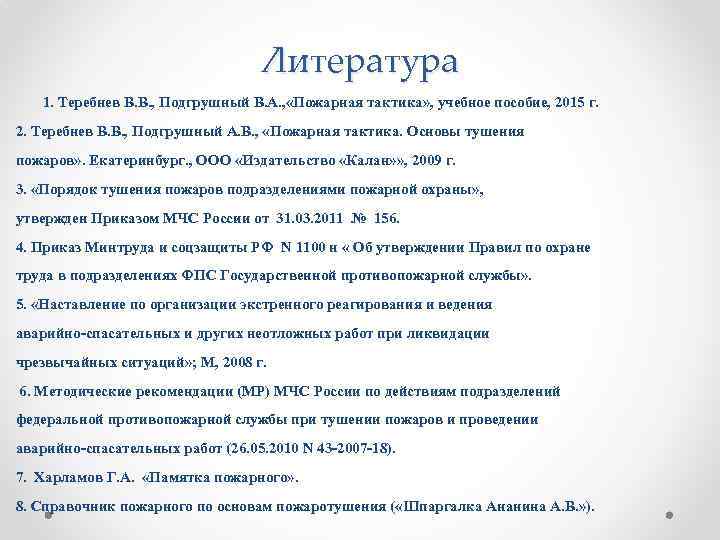 Литература

1. Теребнев В.В., Подгрушный В.А.,«Пожарная тактика», учебное пособие, 2015 г.

2. Теребнев В.В., Подгрушный А.В., «Пожарная тактика. Основы тушения пожаров». Екатеринбург., ООО «Издательство «Калан»», 2009 г.

3. «Порядок тушения пожаров подразделениями пожарной охраны», утвержден Приказом МЧС России от 31.03.2011 № 156.

4. Приказ Минтруда и соцзащиты РФ N 1100 н « Об утверждении Правил по охране труда в подразделениях ФПС Государственной противопожарной службы».

5. «Наставление по организации экстренного реагирования и ведения аварийно-спасательных и других неотложных работ при ликвидации чрезвычайных ситуаций»; М, 2008 г.

6. Методические рекомендации (МР) МЧС России по действиям подразделений федеральной противопожарной службы при тушении пожаров и проведении аварийно-спасательных работ (26.05.2010 N 43-2007-18).

7. Харламов Г.А. «Памятка пожарного».

8. Справочник пожарного по основам пожаротушения («Шпаргалка Ананина А.В.»).